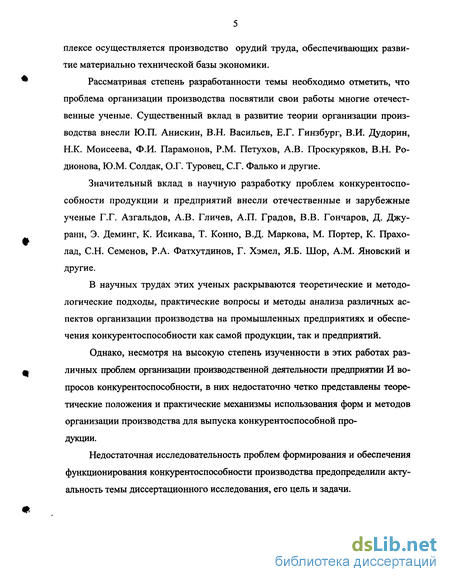 5

плексе осуществляется производство орудий труда, обеспечивающих развитие материально технической базы экономики.

Рассматривая степень разработанности темы необходимо отметить, что проблема организации производства посвятили свои работы многие отечественные ученые. Существенный вклад в развитие теории организации производства внесли Ю.П. Анискин, В.Н. Васильев, Е.Г. Гинзбург, В.И. Дудорин, Н.К. Моисеева, Ф.И. Парамонов, Р.М. Петухов, А.В. Проскуряков, В.Н. Родионова, Ю.М. Солдак, О.Г. Туровец, С.Г. Фалько и другие.

Значительный вклад в научную разработку проблем конкурентоспособности продукции и предприятий внесли отечественные и зарубежные ученые Г.Г. Азгальдов, А.В. Гличев, А.П. Градов, В.В. Гончаров, Д. Джурани, Э. Деминг, К. Исикава, Т. Конно, В.Д. Маркова, М. Портер, К. Прахолад, С.Н. Семенов, Р.А. Фатхутдинов, Г. Хэмел, Я.Б. Шор, А.М. Яновский и другие.

В научных трудах этих ученых раскрываются теоретические и методологические подходы, практические вопросы и методы анализа различных аспектов организации производства на промышленных предприятиях и обеспечения конкурентоспособности как самой продукции, так и предприятий.

Однако, несмотря на высокую степень изученности в этих работах различных проблем организации производственной деятельности предприятии И вопросов конкурентоспособности, в них недостаточно четко представлены теоретические положения и практические механизмы использования форм и методов организации производства для выпуска конкурентоспособной продукции.

Недостаточная исследовательность проблем формирования и обеспечения функционирования конкурентоспособности производства предопределили актуальность темы диссертационного исследования, его цель и задачи.

dsLib.net
библиотека диссертаций